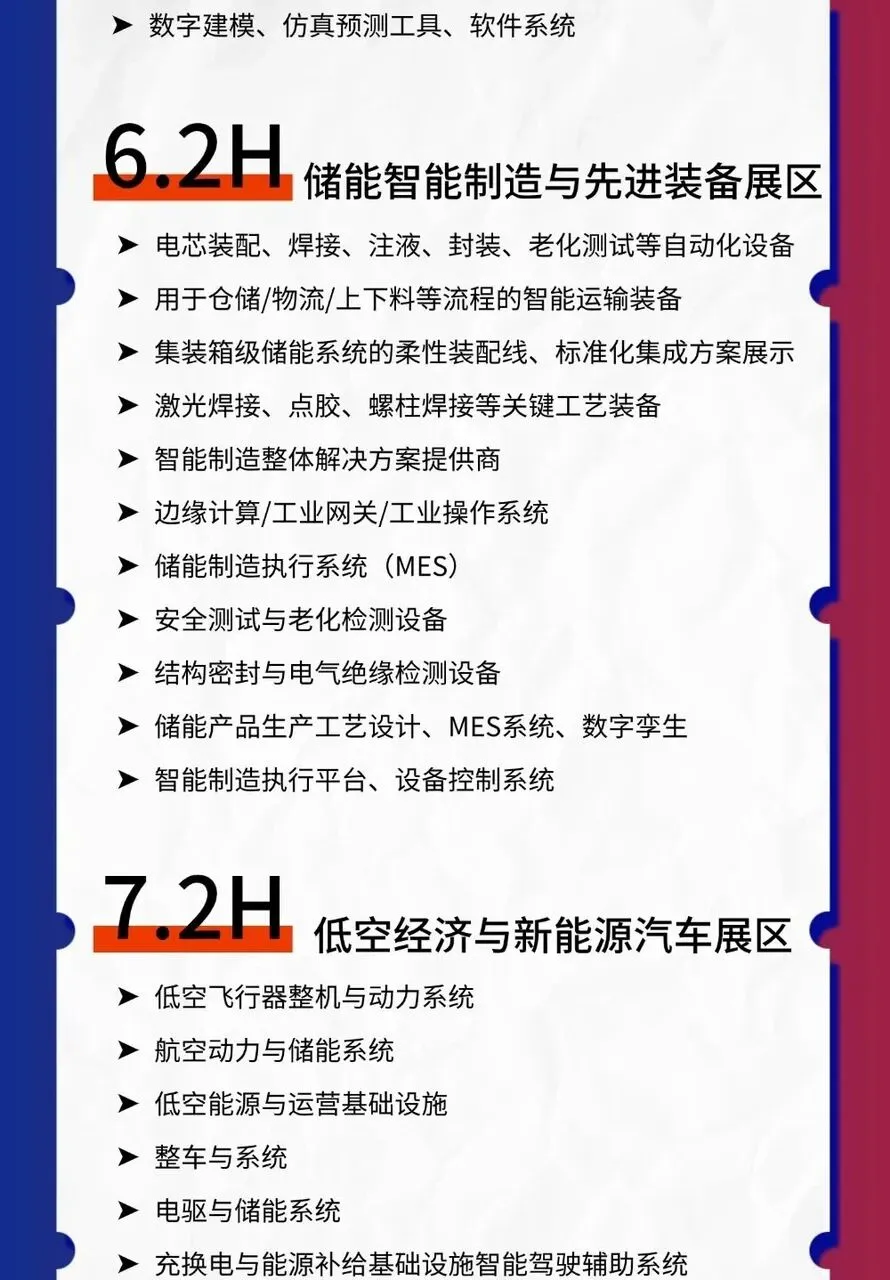 ➤ 数字建模、仿真预测工具、软件系统

6.2H 储能智能制造与先进装备展区

➤ 电芯装配、焊接、注液、封装、老化测试等自动化设备
➤ 用于仓储/物流/上下料等流程的智能运输装备
➤ 集装箱级储能系统的柔性装配线、标准化集成方案展示
➤ 激光焊接、点胶、螺柱焊接等关键工艺装备
➤ 智能制造整体解决方案提供商
➤ 边缘计算/工业网关/工业操作系统
➤ 储能制造执行系统（MES）
➤ 安全测试与老化检测设备
➤ 结构密封与电气绝缘检测设备
➤ 储能产品生产工艺设计、MES系统、数字孪生
➤ 智能制造执行平台、设备控制系统

7.2H 低空经济与新能源汽车展区

➤ 低空飞行器整机与动力系统
➤ 航空动力与储能系统
➤ 低空能源与运营基础设施
➤ 整车与系统
➤ 电驱与储能系统
➤ 充换电与能源补给基础设施智能驾驶辅助系统